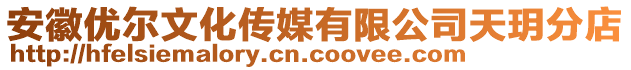 安徽优尔文化传媒有限公司天玥分店
http://hfelsiemalory.cn.coovee.com